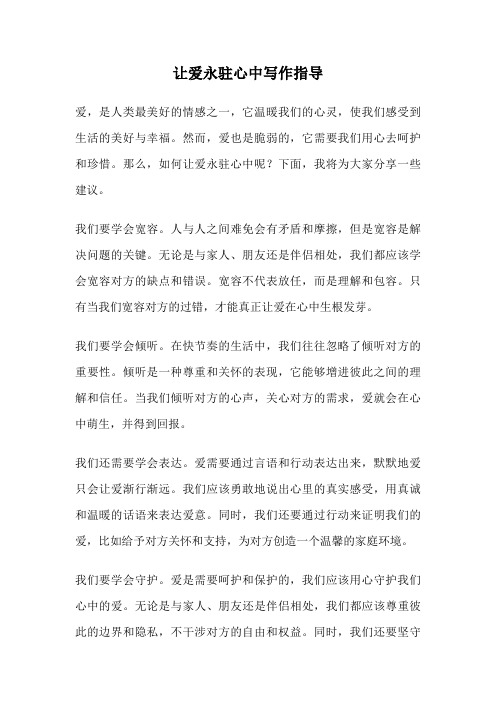 让爱永驻心中写作指导

爱，是人类最美好的情感之一，它温暖我们的心灵，使我们感受到生活的美好与幸福。然而，爱也是脆弱的，它需要我们用心去呵护和珍惜。那么，如何让爱永驻心中呢？下面，我将为大家分享一些建议。

我们要学会宽容。人与人之间难免会有矛盾和摩擦，但是宽容是解决问题的关键。无论是与家人、朋友还是伴侣相处，我们都应该学会宽容对方的缺点和错误。宽容不代表放任，而是理解和包容。只有当我们宽容对方的过错，才能真正让爱在心中生根发芽。

我们要学会倾听。在快节奏的生活中，我们往往忽略了倾听对方的重要性。倾听是一种尊重和关怀的表现，它能够增进彼此之间的理解和信任。当我们倾听对方的心声，关心对方的需求，爱就会在心中萌生，并得到回报。

我们还需要学会表达。爱需要通过言语和行动表达出来，默默地爱只会让爱渐行渐远。我们应该勇敢地说出心里的真实感受，用真诚和温暖的话语来表达爱意。同时，我们还要通过行动来证明我们的爱，比如给予对方关怀和支持，为对方创造一个温馨的家庭环境。

我们要学会守护。爱是需要呵护和保护的，我们应该用心守护我们心中的爱。无论是与家人、朋友还是伴侣相处，我们都应该尊重彼此的边界和隐私，不干涉对方的自由和权益。同时，我们还要坚守